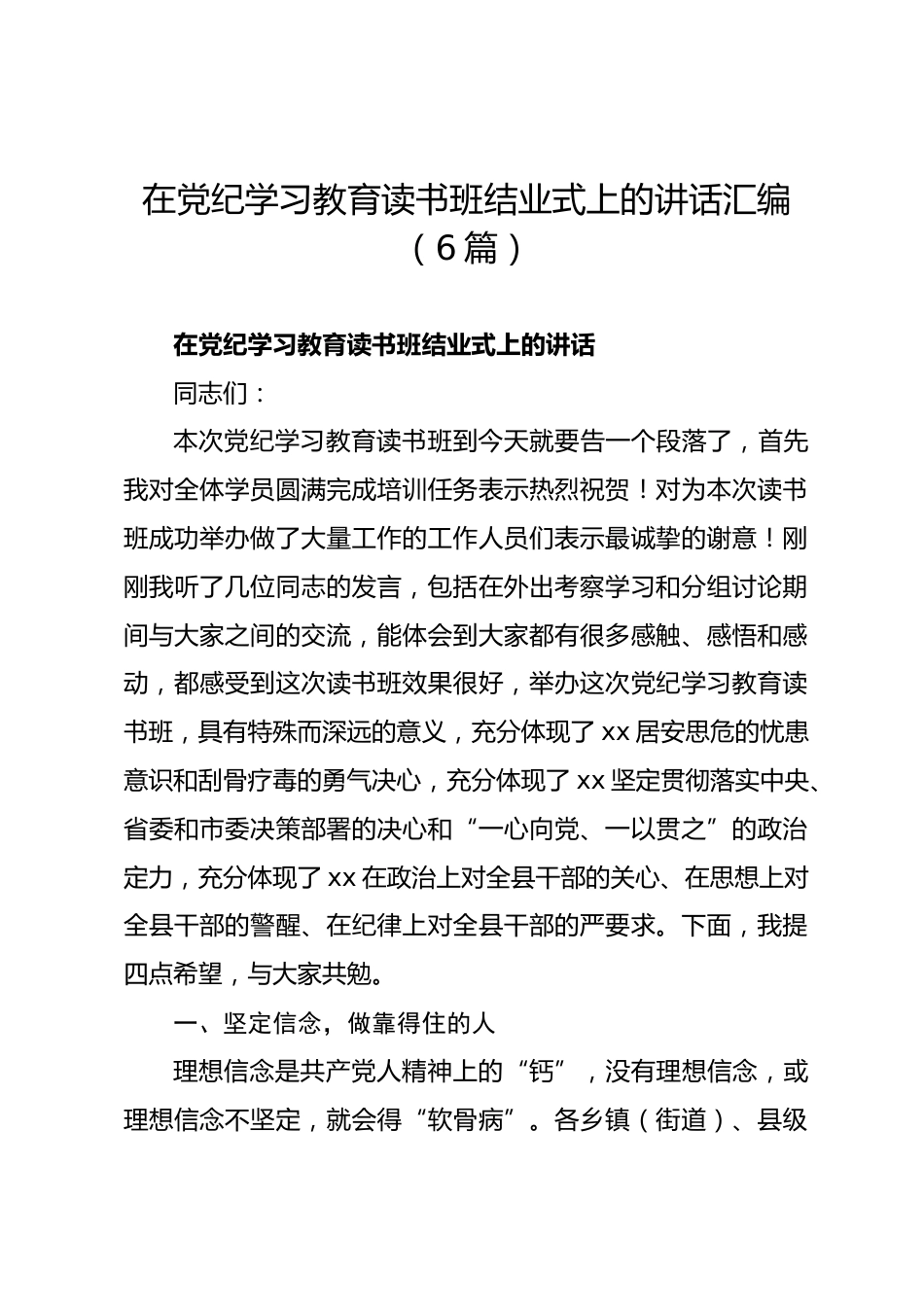 在党纪学习教育读书班结业式上的讲话汇编（6篇）

在党纪学习教育读书班结业式上的讲话

同志们：

本次党纪学习教育读书班到今天就要告一个段落了，首先我对全体学员圆满完成培训任务表示热烈祝贺！对为本次读书班成功举办做了大量工作的工作人员们表示最诚挚的谢意！刚刚我听了几位同志的发言，包括在外出考察学习和分组讨论期间与大家之间的交流，能体会到大家都有很多感触、感悟和感动，都感受到这次读书班效果很好，举办这次党纪学习教育读书班，具有特殊而深远的意义，充分体现了xx居安思危的忧患意识和刮骨疗毒的勇气决心，充分体现了xx坚定贯彻落实中央、省委和市委决策部署的决心和“一心向党、一以贯之”的政治定力，充分体现了xx在政治上对全县干部的关心、在思想上对全县干部的警醒、在纪律上对全县干部的严要求。下面，我提四点希望，与大家共勉。

一、坚定信念，做靠得住的人

理想信念是共产党人精神上的“钙”，没有理想信念，或理想信念不坚定，就会得“软骨病”。各乡镇（街道）、县级